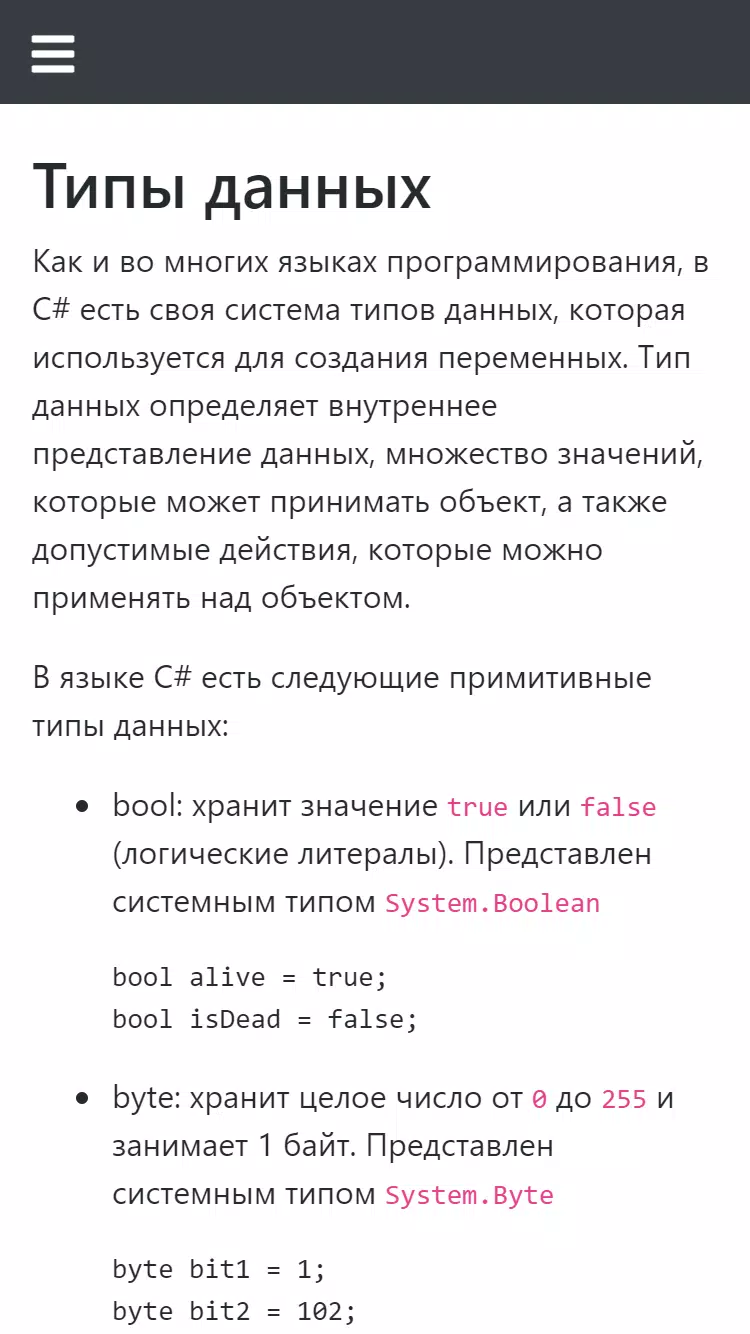 Типы данных

Как и во многих языках программирования, в C# есть своя система типов данных, которая используется для создания переменных. Тип данных определяет внутреннее представление данных, множество значений, которые может принимать объект, а также допустимые действия, которые можно применять над объектом.

В языке C# есть следующие примитивные типы данных:

• bool: хранит значение true или false (логические литералы). Представлен системным типом System.Boolean

bool alive = true;
bool isDead = false;

• byte: хранит целое число от 0 до 255 и занимает 1 байт. Представлен системным типом System.Byte

byte bit1 = 1;
byte bit2 = 102;